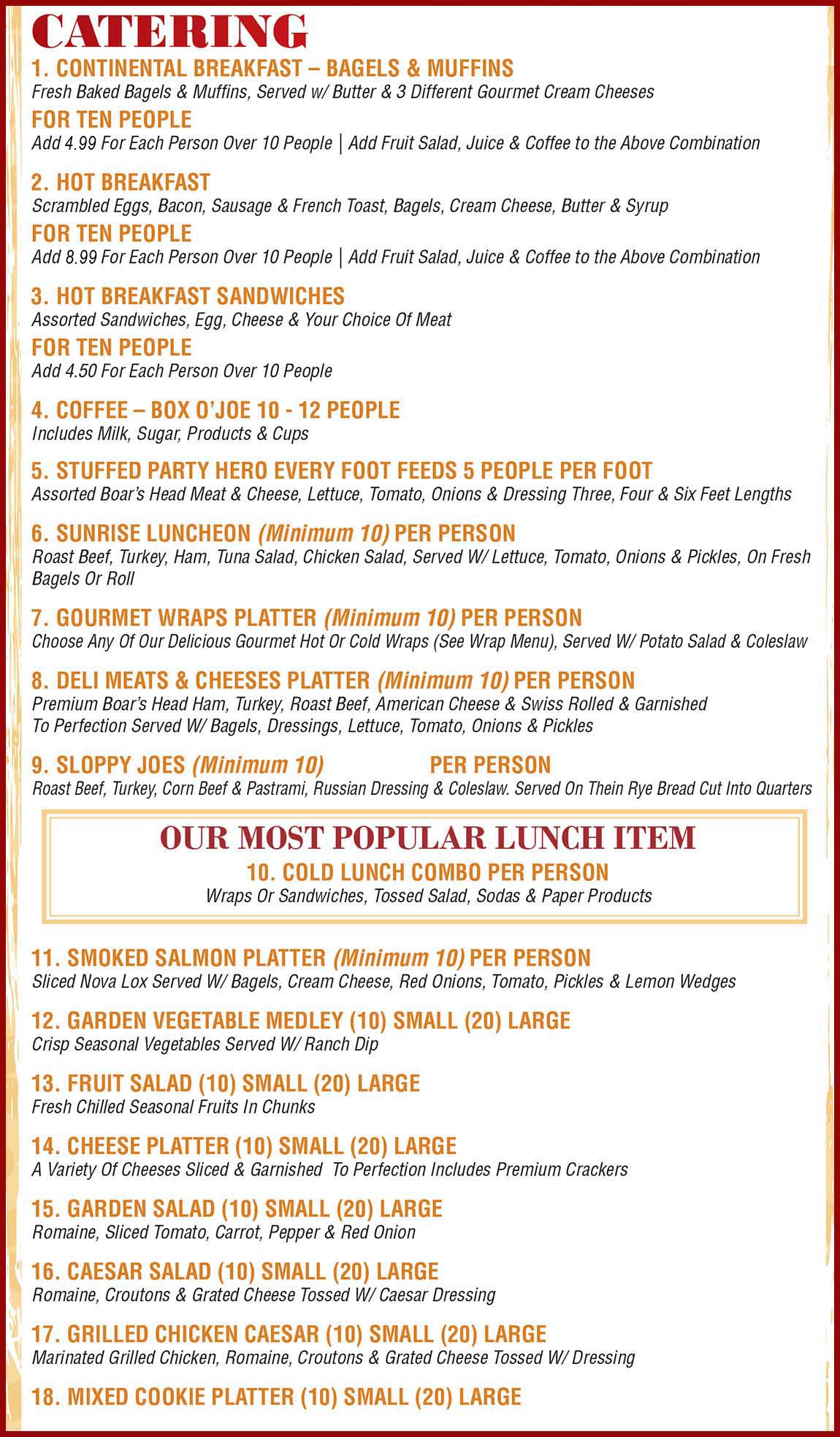 CATERING

1. CONTINENTAL BREAKFAST – BAGELS & MUFFINS
Fresh Baked Bagels & Muffins, Served w/ Butter & 3 Different Gourmet Cream Cheeses
FOR TEN PEOPLE
Add 4.99 For Each Person Over 10 People | Add Fruit Salad, Juice & Coffee to the Above Combination

2. HOT BREAKFAST
Scrambled Eggs, Bacon, Sausage & French Toast, Bagels, Cream Cheese, Butter & Syrup
FOR TEN PEOPLE
Add 8.99 For Each Person Over 10 People | Add Fruit Salad, Juice & Coffee to the Above Combination

3. HOT BREAKFAST SANDWICHES
Assorted Sandwiches, Egg, Cheese & Your Choice Of Meat
FOR TEN PEOPLE
Add 4.50 For Each Person Over 10 People

4. COFFEE – BOX O'JOE 10 - 12 PEOPLE
Includes Milk, Sugar, Products & Cups

5. STUFFED PARTY HERO EVERY FOOT FEEDS 5 PEOPLE PER FOOT
Assorted Boar's Head Meat & Cheese, Lettuce, Tomato, Onions & Dressing Three, Four & Six Feet Lengths

6. SUNRISE LUNCHEON (Minimum 10) PER PERSON
Roast Beef, Turkey, Ham, Tuna Salad, Chicken Salad, Served W/ Lettuce, Tomato, Onions & Pickles, On Fresh Bagels Or Roll

7. GOURMET WRAPS PLATTER (Minimum 10) PER PERSON
Choose Any Of Our Delicious Gourmet Hot Or Cold Wraps (See Wrap Menu), Served W/ Potato Salad & Coleslaw

8. DELI MEATS & CHEESES PLATTER (Minimum 10) PER PERSON
Premium Boar's Head Ham, Turkey, Roast Beef, American Cheese & Swiss Rolled & Garnished To Perfection Served W/ Bagels, Dressings, Lettuce, Tomato, Onions & Pickles

9. SLOPPY JOES (Minimum 10) PER PERSON
Roast Beef, Turkey, Corn Beef & Pastrami, Russian Dressing & Coleslaw. Served On Thein Rye Bread Cut Into Quarters

OUR MOST POPULAR LUNCH ITEM
10. COLD LUNCH COMBO PER PERSON
Wraps Or Sandwiches, Tossed Salad, Sodas & Paper Products

11. SMOKED SALMON PLATTER (Minimum 10) PER PERSON
Sliced Nova Lox Served W/ Bagels, Cream Cheese, Red Onions, Tomato, Pickles & Lemon Wedges

12. GARDEN VEGETABLE MEDLEY (10) SMALL (20) LARGE
Crisp Seasonal Vegetables Served W/ Ranch Dip

13. FRUIT SALAD (10) SMALL (20) LARGE
Fresh Chilled Seasonal Fruits In Chunks

14. CHEESE PLATTER (10) SMALL (20) LARGE
A Variety Of Cheeses Sliced & Garnished To Perfection Includes Premium Crackers

15. GARDEN SALAD (10) SMALL (20) LARGE
Romaine, Sliced Tomato, Carrot, Pepper & Red Onion

16. CAESAR SALAD (10) SMALL (20) LARGE
Romaine, Croutons & Grated Cheese Tossed W/ Caesar Dressing

17. GRILLED CHICKEN CAESAR (10) SMALL (20) LARGE
Marinated Grilled Chicken, Romaine, Croutons & Grated Cheese Tossed W/ Dressing

18. MIXED COOKIE PLATTER (10) SMALL (20) LARGE